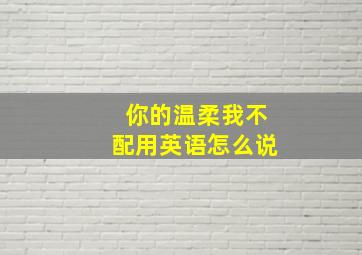 你的温柔我不配用英语怎么说